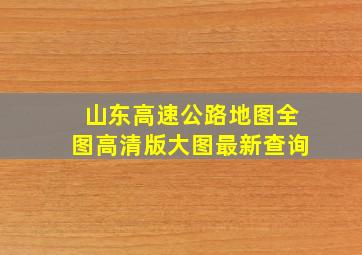 山东高速公路地图全图高清版大图最新查询